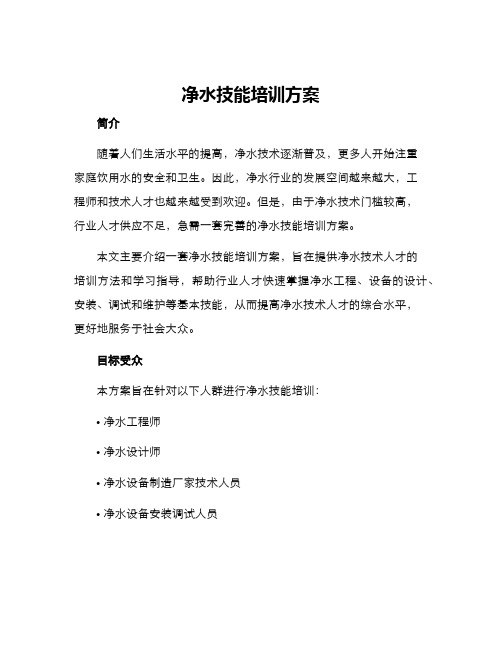 净水技能培训方案

简介

随着人们生活水平的提高，净水技术逐渐普及，更多人开始注重家庭饮用水的安全和卫生。因此，净水行业的发展空间越来越大，工程师和技术人才也越来越受到欢迎。但是，由于净水技术门槛较高，行业人才供应不足，急需一套完善的净水技能培训方案。

本文主要介绍一套净水技能培训方案，旨在提供净水技术人才的培训方法和学习指导，帮助行业人才快速掌握净水工程、设备的设计、安装、调试和维护等基本技能，从而提高净水技术人才的综合水平，更好地服务于社会大众。

目标受众

本方案旨在针对以下人群进行净水技能培训：

• 净水工程师

• 净水设计师

• 净水设备制造厂家技术人员

• 净水设备安装调试人员